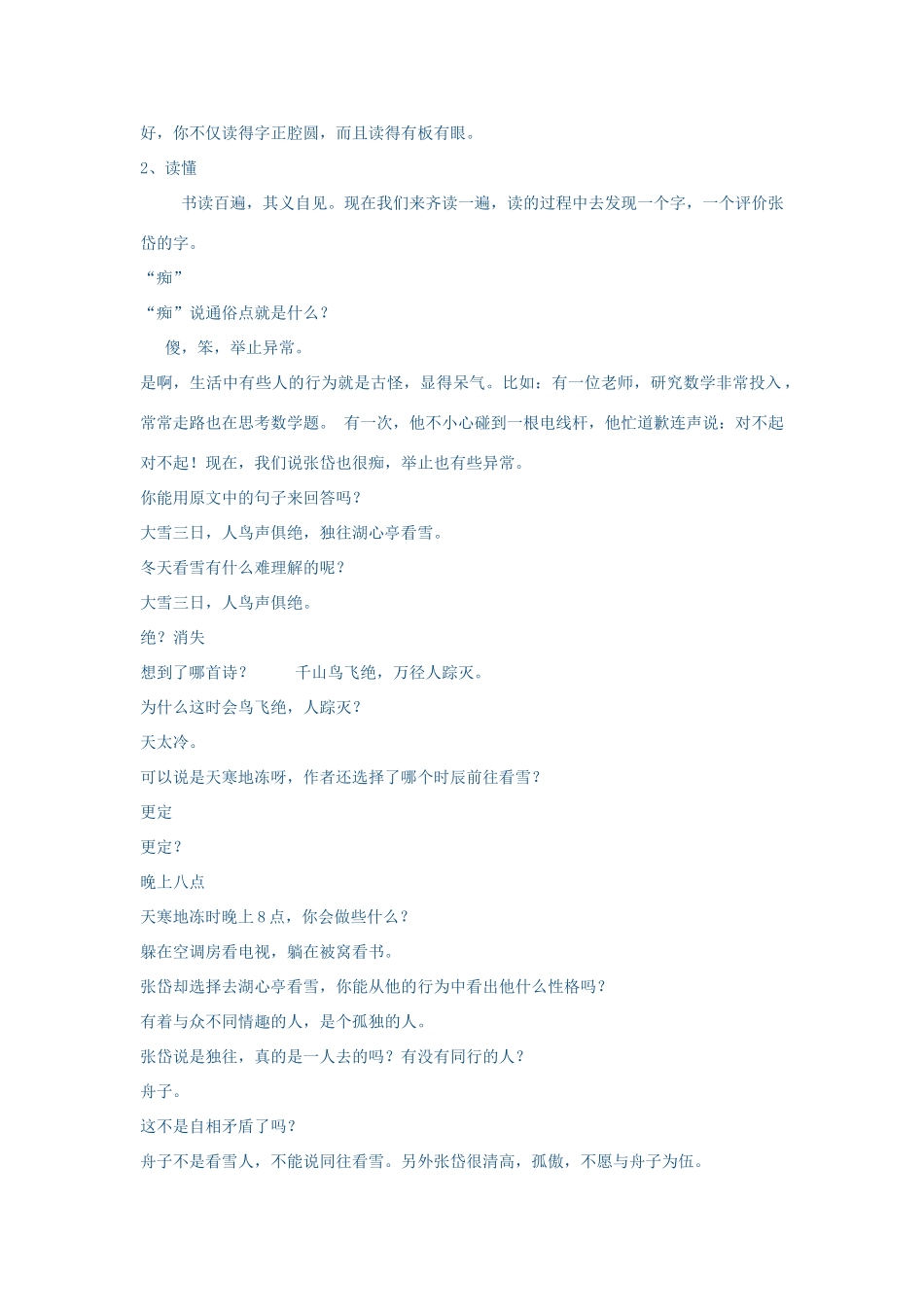 好，你不仅读得字正腔圆，而且读得有板有眼。

2、读懂

书读百遍，其义自见。现在我们来齐读一遍，读的过程中去发现一个字，一个评价张岱的字。

“痴”

“痴”说通俗点就是什么？

傻，笨，举止异常。

是啊，生活中有些人的行为就是古怪，显得呆气。比如：有一位老师，研究数学非常投入，常常走路也在思考数学题。 有一次，他不小心碰到一根电线杆，他忙道歉连声说：对不起对不起！现在，我们说张岱也很痴，举止也有些异常。

你能用原文中的句子来回答吗？

大雪三日，人鸟声俱绝，独往湖心亭看雪。

冬天看雪有什么难理解的呢？

大雪三日，人鸟声俱绝。

绝？消失

想到了哪首诗？ 千山鸟飞绝，万径人踪灭。

为什么这时会鸟飞绝，人踪灭？

天太冷。

可以说是天寒地冻呀，作者还选择了哪个时辰前往看雪？

更定

更定？

晚上八点

天寒地冻时晚上8点，你会做些什么？

躲在空调房看电视，躺在被窝看书。

张岱却选择去湖心亭看雪，你能从他的行为中看出他什么性格吗？

有着与众不同情趣的人，是个孤独的人。

张岱说是独往，真的是一人去的吗？有没有同行的人？

舟子。

这不是自相矛盾了吗？

舟子不是看雪人，不能说同往看雪。另外张岱很清高，孤傲，不愿与舟子为伍。